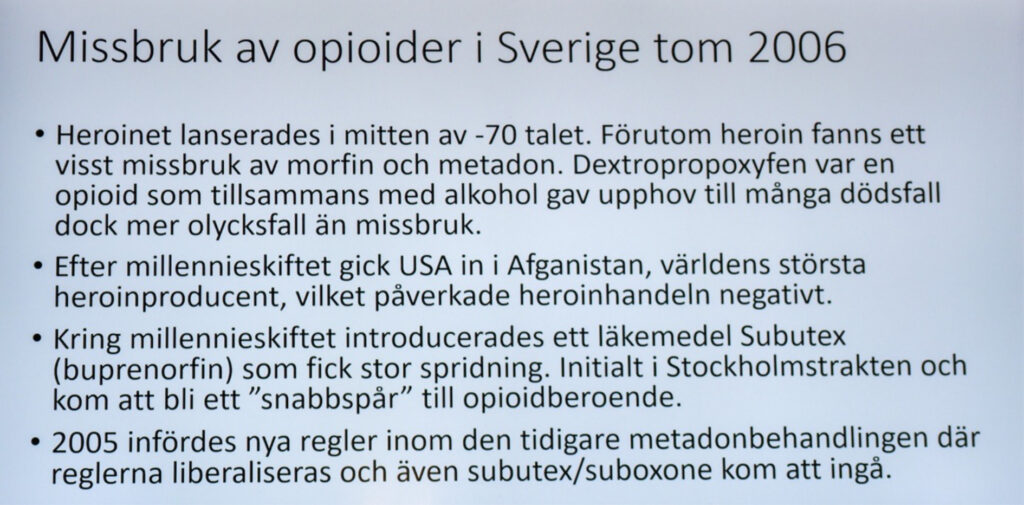 Missbruk av opioider i Sverige tom 2006

• Heroinet lanserades i mitten av -70 talet. Förutom heroin fanns ett visst missbruk av morfin och metadon. Dextropropoxyfen var en opioid som tillsammans med alkohol gav upphov till många dödsfall dock mer olycksfall än missbruk.

• Efter millennieskiftet gick USA in i Afganistan, världens största heroinproducent, vilket påverkade heroinhandeln negativt.

• Kring millennieskiftet introducerades ett läkemedel Subutex (buprenorfin) som fick stor spridning. Initialt i Stockholmstrakten och kom att bli ett ”snabbspår” till opioidberoende.

• 2005 infördes nya regler inom den tidigare metadonbehandlingen där reglerna liberaliseras och även subutex/suboxone kom att ingå.